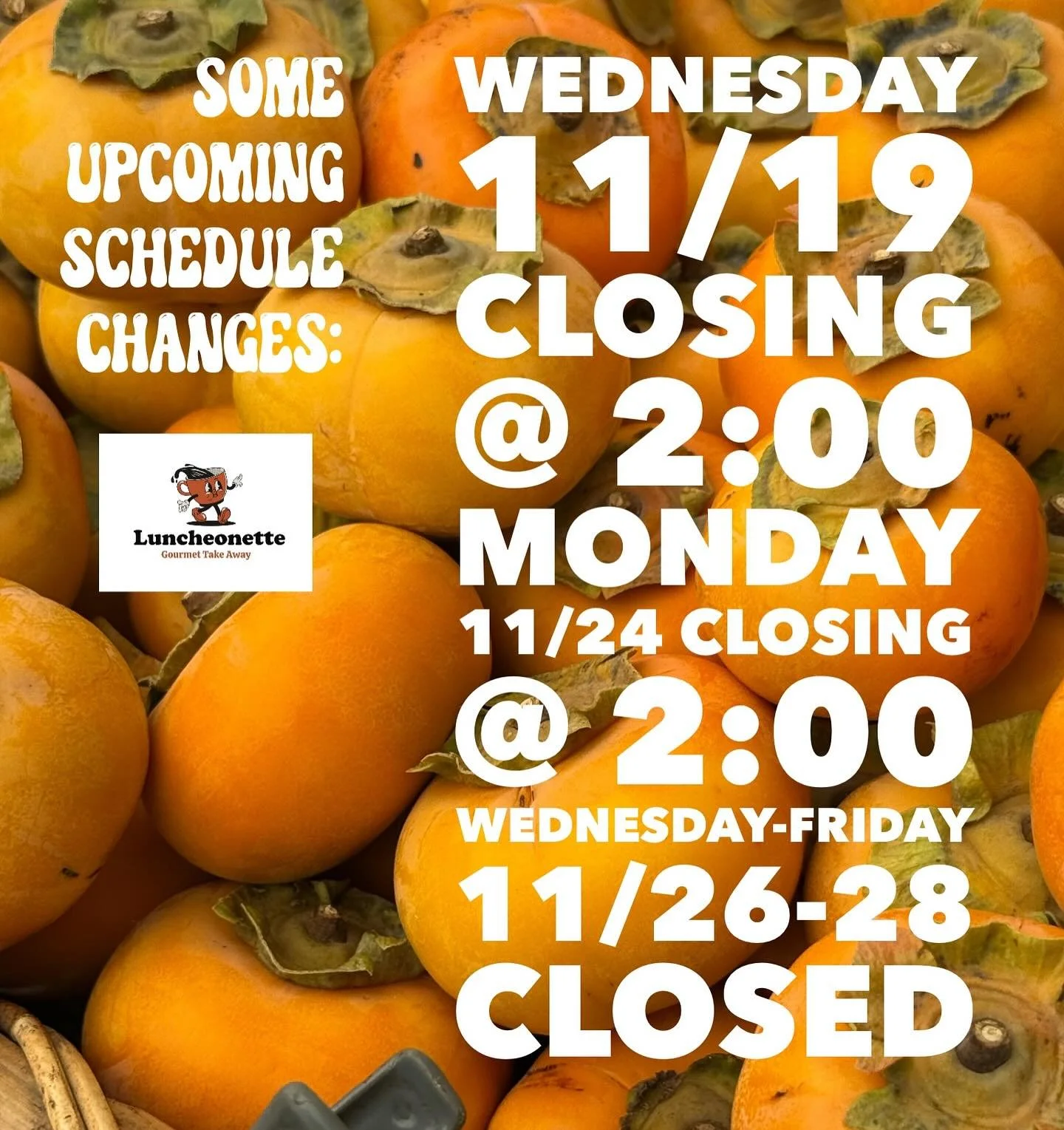 SOME UPCOMING SCHEDULE CHANGES:

Luncheonette
Gourmet Take Away

WEDNESDAY 11/19 CLOSING @ 2:00
MONDAY 11/24 CLOSING @ 2:00
WEDNESDAY-FRIDAY 11/26-28 CLOSED